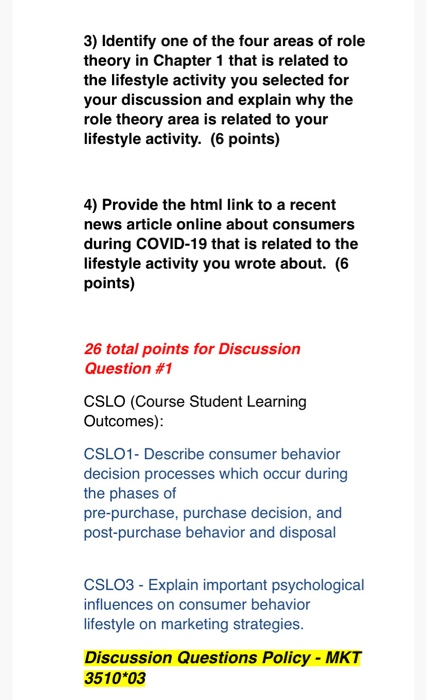 3) Identify one of the four areas of role theory in Chapter 1 that is related to the lifestyle activity you selected for your discussion and explain why the role theory area is related to your lifestyle activity. (6 points)

4) Provide the html link to a recent news article online about consumers during COVID-19 that is related to the lifestyle activity you wrote about. (6 points)

26 total points for Discussion Question #1

CSLO (Course Student Learning Outcomes):

CSLO1- Describe consumer behavior decision processes which occur during the phases of
pre-purchase, purchase decision, and post-purchase behavior and disposal

CSLO3 - Explain important psychological influences on consumer behavior lifestyle on marketing strategies.

Discussion Questions Policy - MKT 3510*03